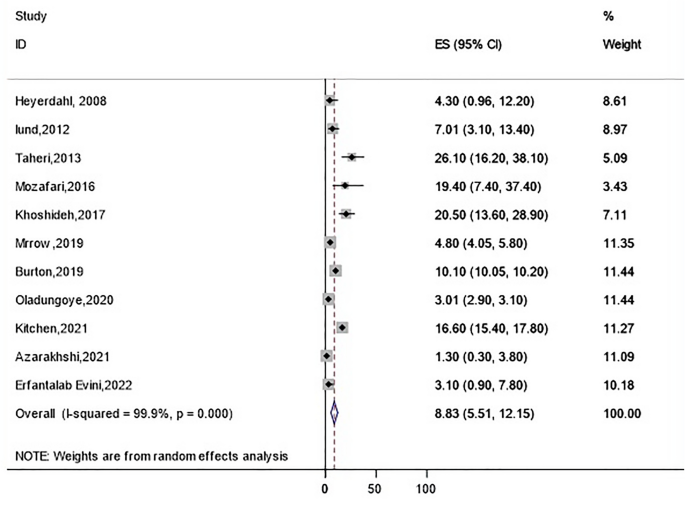 | Study ID | ES (95% CI) | % Weight |
|---|---|---|
| Heyerdahl, 2008 | 4.30 (0.96, 12.20) | 8.61 |
| lund,2012 | 7.01 (3.10, 13.40) | 8.97 |
| Taheri,2013 | 26.10 (16.20, 38.10) | 5.09 |
| Mozafari,2016 | 19.40 (7.40, 37.40) | 3.43 |
| Khoshideh,2017 | 20.50 (13.60, 28.90) | 7.11 |
| Mrrow ,2019 | 4.80 (4.05, 5.80) | 11.35 |
| Burton,2019 | 10.10 (10.05, 10.20) | 11.44 |
| Oladungoye,2020 | 3.01 (2.90, 3.10) | 11.44 |
| Kitchen,2021 | 16.60 (15.40, 17.80) | 11.27 |
| Azarakhshi,2021 | 1.30 (0.30, 3.80) | 11.09 |
| Erfantalab Evini,2022 | 3.10 (0.90, 7.80) | 10.18 |
| Overall (I-squared = 99.9%, p = 0.000) | 8.83 (5.51, 12.15) | 100.00 |

NOTE: Weights are from random effects analysis

0 50 100